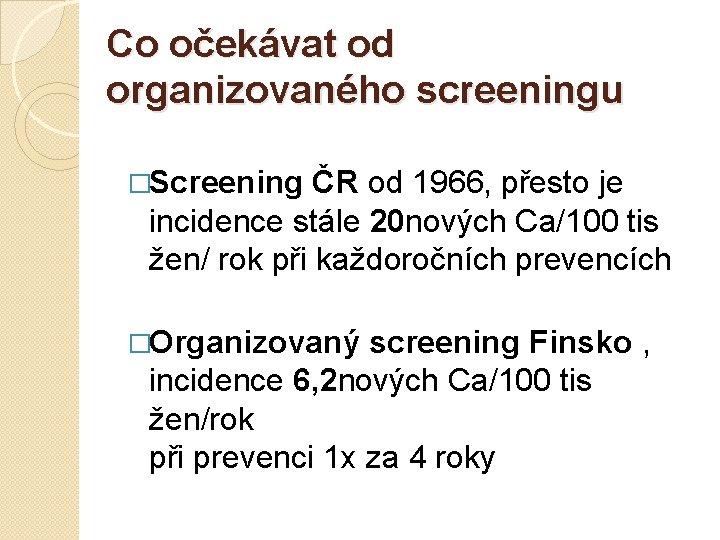 Co očekávat od organizovaného screeningu

□Screening ČR od 1966, přesto je incidence stále 20nových Ca/100 tis žen/ rok při každoročních prevencích

□Organizovaný screening Finsko , incidence 6,2nových Ca/100 tis žen/rok
při prevenci 1x za 4 roky